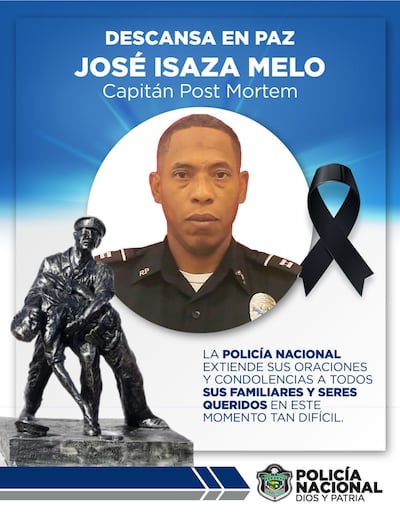 DESCANSA EN PAZ
JOSÉ ISAZA MELO
Capitán Post Mortem

RP

LA POLICÍA NACIONAL EXTIENDE SUS ORACIONES Y CONDOLENCIAS A TODOS SUS FAMILIARES Y SERES QUERIDOS EN ESTE MOMENTO TAN DIFÍCIL.

POLICÍA NACIONAL
DIOS Y PATRIA